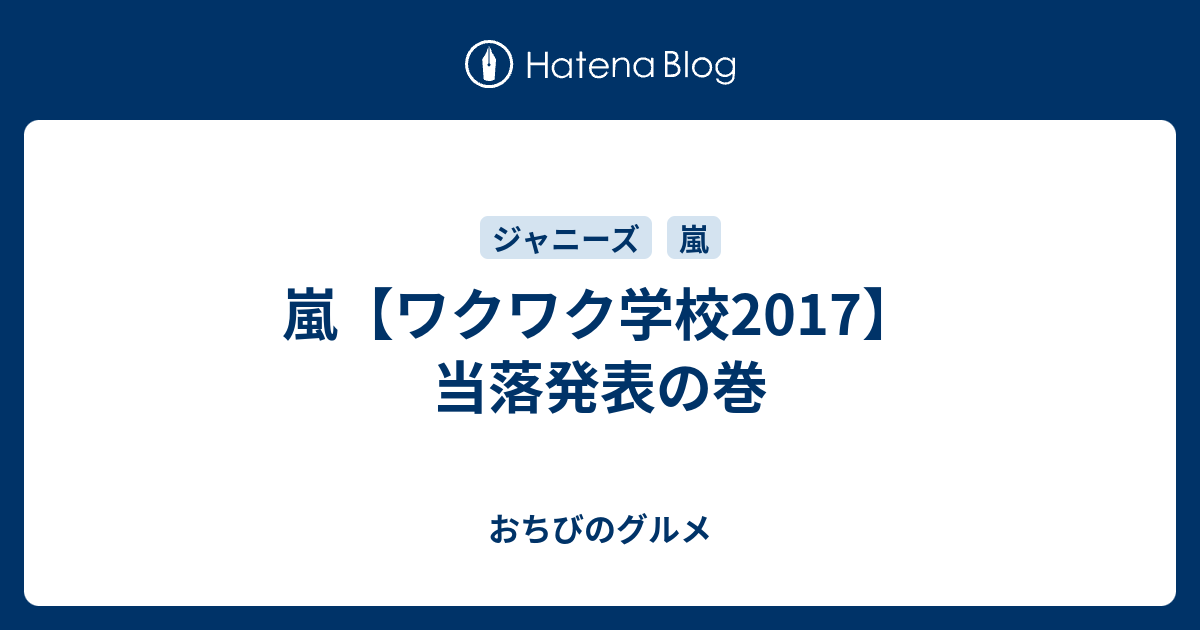 Hatena Blog

ジャニーズ 嵐

嵐【ワクワク学校2017】当落発表の巻

おちびのグルメ